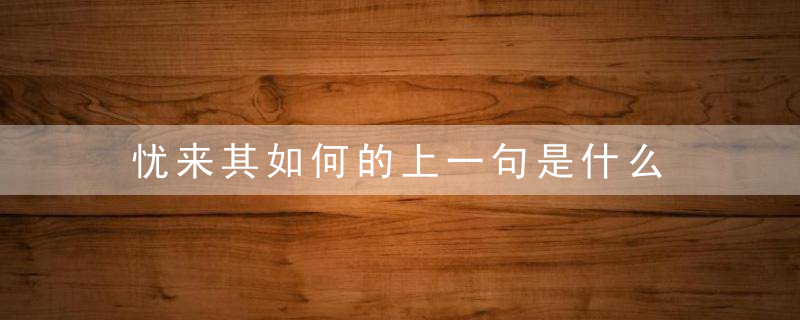 忧来其如何的上一句是什么